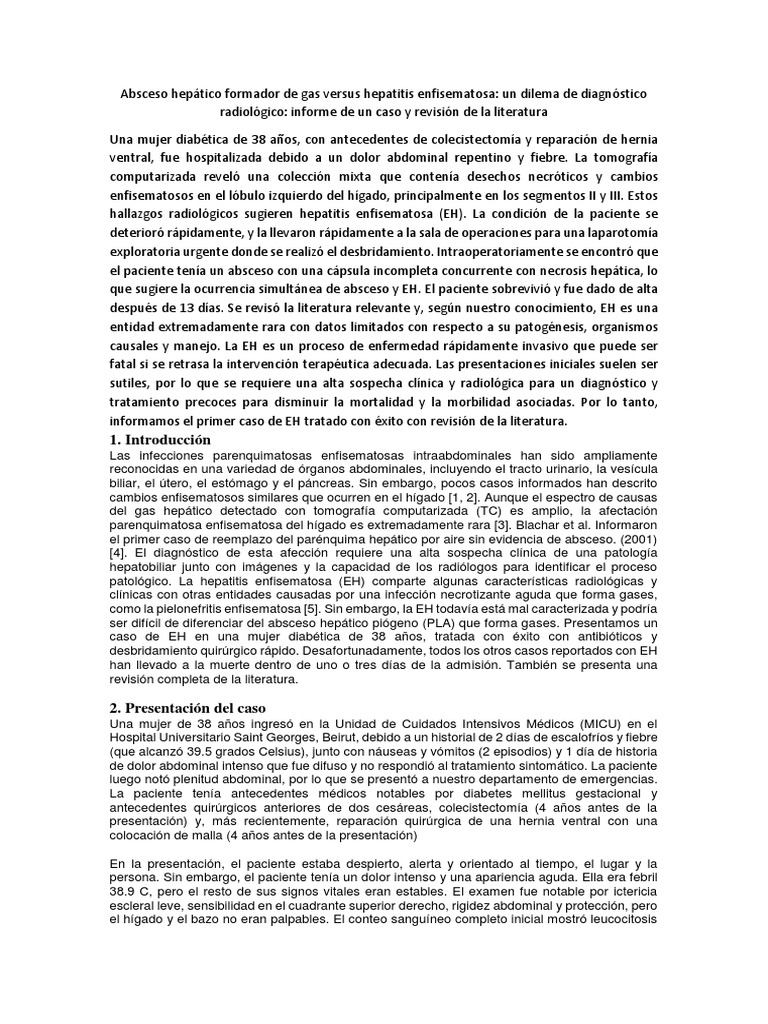 Absceso hepático formador de gas versus hepatitis enfisematosa: un dilema de diagnóstico radiológico: informe de un caso y revisión de la literatura

Una mujer diabética de 38 años, con antecedentes de colecistectomía y reparación de hernia ventral, fue hospitalizada debido a un dolor abdominal repentino y fiebre. La tomografía computarizada reveló una colección mixta que contenía desechos necróticos y cambios enfisematosos en el lóbulo izquierdo del hígado, principalmente en los segmentos II y III. Estos hallazgos radiológicos sugieren hepatitis enfisematosa (EH). La condición de la paciente se deterioró rápidamente, y la llevaron rápidamente a la sala de operaciones para una laparotomía exploratoria urgente donde se realizó el desbridamiento. Intraoperatoriamente se encontró que el paciente tenía un absceso con una cápsula incompleta concurrente con necrosis hepática, lo que sugiere la ocurrencia simultánea de absceso y EH. El paciente sobrevivió y fue dado de alta después de 13 días. Se revisó la literatura relevante y, según nuestro conocimiento, EH es una entidad extremadamente rara con datos limitados con respecto a su patogénesis, organismos causales y manejo. La EH es un proceso de enfermedad rápidamente invasivo que puede ser fatal si se retrasa la intervención terapéutica adecuada. Las presentaciones iniciales suelen ser sutiles, por lo que se requiere una alta sospecha clínica y radiológica para un diagnóstico y tratamiento precoces para disminuir la mortalidad y la morbilidad asociadas. Por lo tanto, informamos el primer caso de EH tratado con éxito con revisión de la literatura.

1. Introducción
Las infecciones parenquimatosas enfisematosas intraabdominales han sido ampliamente reconocidas en una variedad de órganos abdominales, incluyendo el tracto urinario, la vesícula biliar, el útero, el estómago y el páncreas. Sin embargo, pocos casos informados han descrito cambios enfisematosos similares que ocurren en el hígado [1, 2]. Aunque el espectro de causas del gas hepático detectado con tomografía computarizada (TC) es amplio, la afectación parenquimatosa enfisematosa del hígado es extremadamente rara [3]. Blachar et al. Informaron el primer caso de reemplazo del parénquima hepático por aire sin evidencia de absceso. (2001) [4]. El diagnóstico de esta afección requiere una alta sospecha clínica de una patología hepatobiliar junto con imágenes y la capacidad de los radiólogos para identificar el proceso patológico. La hepatitis enfisematosa (EH) comparte algunas características radiológicas y clínicas con otras entidades causadas por una infección necrotizante aguda que forma gases, como la pielonefritis enfisematosa [5]. Sin embargo, la EH todavía está mal caracterizada y podría ser difícil de diferenciar del absceso hepático piógeno (PLA) que forma gases. Presentamos un caso de EH en una mujer diabética de 38 años, tratada con éxito con antibióticos y desbridamiento quirúrgico rápido. Desafortunadamente, todos los otros casos reportados con EH han llevado a la muerte dentro de uno o tres días de la admisión. También se presenta una revisión completa de la literatura.

2. Presentación del caso
Una mujer de 38 años ingresó en la Unidad de Cuidados Intensivos Médicos (MICU) en el Hospital Universitario Saint Georges, Beirut, debido a un historial de 2 días de escalofríos y fiebre (que alcanzó 39.5 grados Celsius), junto con náuseas y vómitos (2 episodios) y 1 día de historia de dolor abdominal intenso que fue difuso y no respondió al tratamiento sintomático. La paciente luego notó plenitud abdominal, por lo que se presentó a nuestro departamento de emergencias. La paciente tenía antecedentes médicos notables por diabetes mellitus gestacional y antecedentes quirúrgicos anteriores de dos cesáreas, colecistectomía (4 años antes de la presentación) y, más recientemente, reparación quirúrgica de una hernia ventral con una colocación de malla (4 años antes de la presentación)

En la presentación, el paciente estaba despierto, alerta y orientado al tiempo, el lugar y la persona. Sin embargo, el paciente tenía un dolor intenso y una apariencia aguda. Ella era febril 38.9 C, pero el resto de sus signos vitales eran estables. El examen fue notable por ictericia escleral leve, sensibilidad en el cuadrante superior derecho, rigidez abdominal y protección, pero el hígado y el bazo no eran palpables. El conteo sanguíneo completo inicial mostró leucocitosis